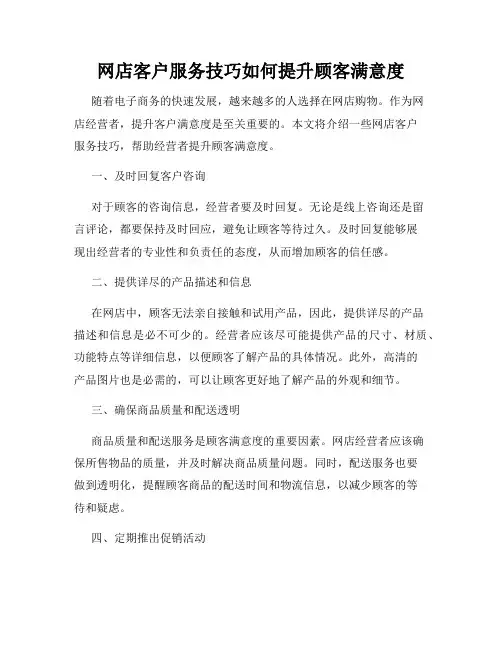 网店客户服务技巧如何提升顾客满意度

随着电子商务的快速发展，越来越多的人选择在网店购物。作为网店经营者，提升客户满意度是至关重要的。本文将介绍一些网店客户服务技巧，帮助经营者提升顾客满意度。

一、及时回复客户咨询

对于顾客的咨询信息，经营者要及时回复。无论是线上咨询还是留言评论，都要保持及时回应，避免让顾客等待过久。及时回复能够展现出经营者的专业性和负责任的态度，从而增加顾客的信任感。

二、提供详尽的产品描述和信息

在网店中，顾客无法亲自接触和试用产品，因此，提供详尽的产品描述和信息是必不可少的。经营者应该尽可能提供产品的尺寸、材质、功能特点等详细信息，以便顾客了解产品的具体情况。此外，高清的产品图片也是必需的，可以让顾客更好地了解产品的外观和细节。

三、确保商品质量和配送透明

商品质量和配送服务是顾客满意度的重要因素。网店经营者应该确保所售物品的质量，并及时解决商品质量问题。同时，配送服务也要做到透明化，提醒顾客商品的配送时间和物流信息，以减少顾客的等待和疑虑。

四、定期推出促销活动